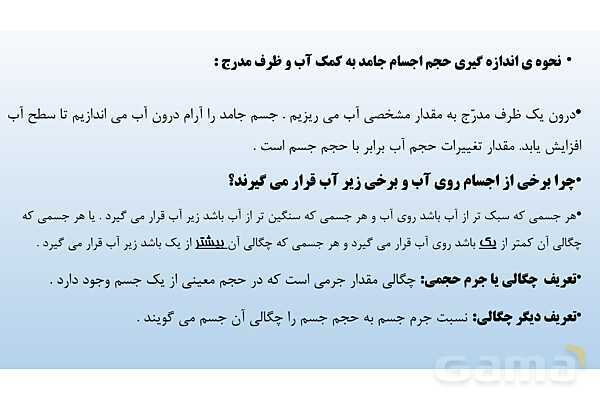 • نحوه ی اندازه گیری حجم اجسام جامد به کمک آب و ظرف مدرج :

•درون یک ظرف مدرّج به مقدار مشخصی آب می ریزیم . جسم جامد را آرام درون آب می اندازیم تا سطح آب افزایش یابد. مقدار تغییرات حجم آب برابر با حجم جسم است .

•چرا برخی از اجسام روی آب و برخی زیر آب قرار می گیرند؟

•هر جسمی که سبک تر از آب باشد روی آب و هر جسمی که سنگین تر از آب باشد زیر آب قرار می گیرد . یا هر جسمی که چگالی آن کمتر از یک باشد روی آب قرار می گیرد و هر جسمی که چگالی آن بیشتر از یک باشد زیر آب قرار می گیرد .

•تعریف چگالی یا جرم حجمی: چگالی مقدار جرمی است که در حجم معینی از یک جسم وجود دارد .

•تعریف دیگر چگالی: نسبت جرم جسم به حجم جسم را چگالی آن جسم می گویند .

Gama